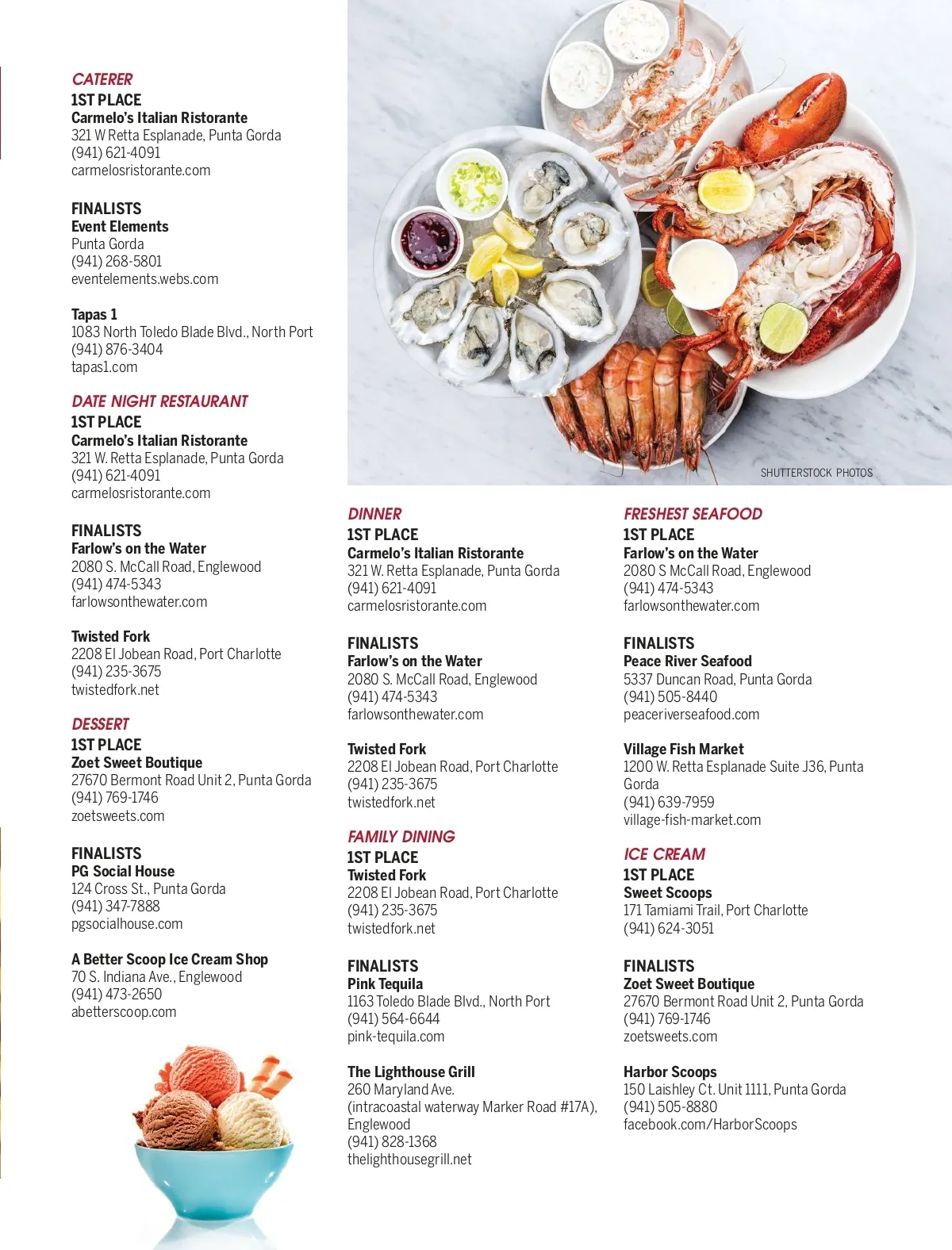 CATERER
1ST PLACE
Carmelo's Italian Ristorante
321 W Retta Esplanade, Punta Gorda
(941) 621-4091
carmelosristorante.com

FINALISTS
Event Elements
Punta Gorda
(941) 268-5801
eventelements.webs.com

Tapas 1
1083 North Toledo Blade Blvd., North Port
(941) 876-3404
tapas1.com

DATE NIGHT RESTAURANT
1ST PLACE
Carmelo's Italian Ristorante
321 W. Retta Esplanade, Punta Gorda
(941) 621-4091
carmelosristorante.com

FINALISTS
Farlow's on the Water
2080 S. McCall Road, Englewood
(941) 474-5343
farlowsonthewater.com

Twisted Fork
2208 El Jobean Road, Port Charlotte
(941) 235-3675
twistedfork.net

DESSERT
1ST PLACE
Zoet Sweet Boutique
27670 Bermont Road Unit 2, Punta Gorda
(941) 769-1746
zoetsweets.com

FINALISTS
PG Social House
124 Cross St., Punta Gorda
(941) 347-7888
pgsocialhouse.com

A Better Scoop Ice Cream Shop
70 S. Indiana Ave., Englewood
(941) 473-2650
abetterscoop.com

SHUTTERSTOCK PHOTOS

DINNER
1ST PLACE
Carmelo's Italian Ristorante
321 W. Retta Esplanade, Punta Gorda
(941) 621-4091
carmelosristorante.com

FINALISTS
Farlow's on the Water
2080 S. McCall Road, Englewood
(941) 474-5343
farlowsonthewater.com

Twisted Fork
2208 El Jobean Road, Port Charlotte
(941) 235-3675
twistedfork.net

FAMILY DINING
1ST PLACE
Twisted Fork
2208 El Jobean Road, Port Charlotte
(941) 235-3675
twistedfork.net

FINALISTS
Pink Tequila
1163 Toledo Blade Blvd., North Port
(941) 564-6644
pink-tequila.com

The Lighthouse Grill
260 Maryland Ave.
(intracoastal waterway Marker Road #17A), Englewood
(941) 828-1368
thelighthousegrill.net

FRESHEST SEAFOOD
1ST PLACE
Farlow's on the Water
2080 S McCall Road, Englewood
(941) 474-5343
farlowsonthewater.com

FINALISTS
Peace River Seafood
5337 Duncan Road, Punta Gorda
(941) 505-8440
peaceriverseafood.com

Village Fish Market
1200 W. Retta Esplanade Suite J36, Punta Gorda
(941) 639-7959
village-fish-market.com

ICE CREAM
1ST PLACE
Sweet Scoops
171 Tamiami Trail, Port Charlotte
(941) 624-3051

FINALISTS
Zoet Sweet Boutique
27670 Bermont Road Unit 2, Punta Gorda
(941) 769-1746
zoetsweets.com

Harbor Scoops
150 Laishley Ct. Unit 1111, Punta Gorda
(941) 505-8880
facebook.com/HarborScoops